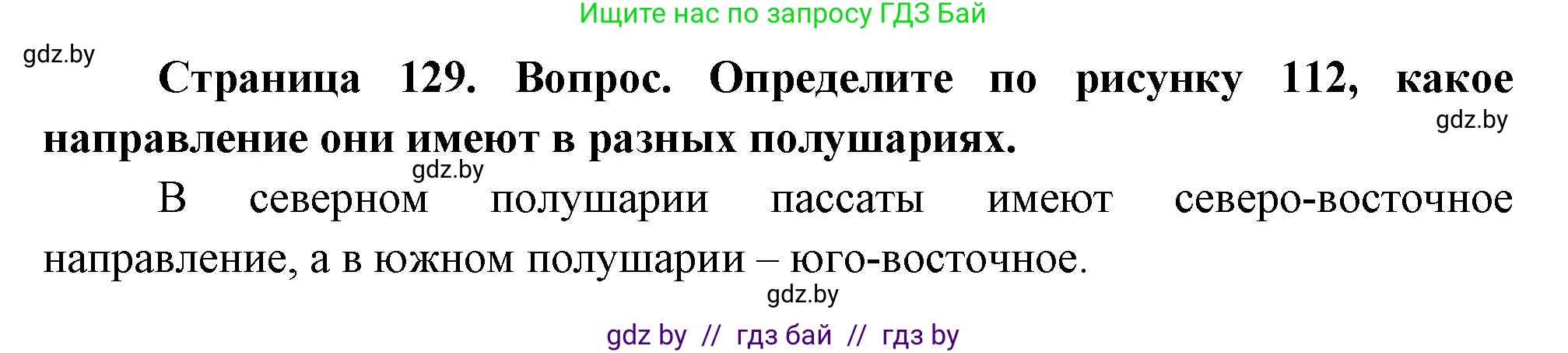 Ищите нас по запросу ГДЗ Бай

gdz.by

Страница 129. Вопрос. Определите по рисунку 112, какое направление они имеют в разных полушариях.

gdz.by

gdz.by

В северном полушарии пассаты имеют северо-восточное направление, а в южном полушарии – юго-восточное.

gdz.by

gdz by // гдз бай // гдз by